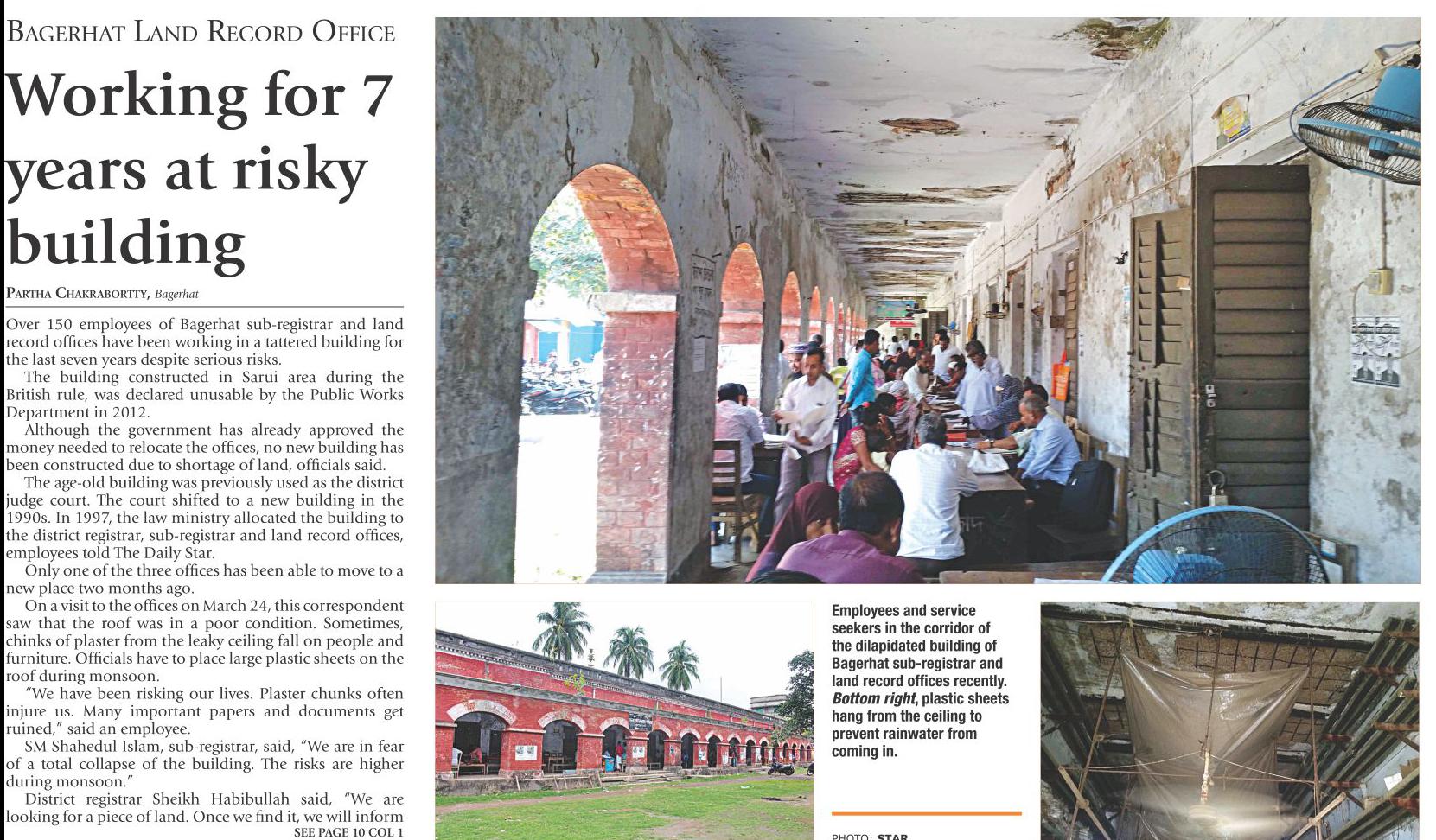 BAGERHAT LAND RECORD OFFICE

Working for 7 years at risky building

PARTHA CHAKRABORTTY, Bagerhat

Over 150 employees of Bagerhat sub-registrar and land record offices have been working in a tattered building for the last seven years despite serious risks.

The building constructed in Sarui area during the British rule, was declared unusable by the Public Works Department in 2012.

Although the government has already approved the money needed to relocate the offices, no new building has been constructed due to shortage of land, officials said.

The age-old building was previously used as the district judge court. The court shifted to a new building in the 1990s. In 1997, the law ministry allocated the building to the district registrar, sub-registrar and land record offices, employees told The Daily Star.

Only one of the three offices has been able to move to a new place two months ago.

On a visit to the offices on March 24, this correspondent saw that the roof was in a poor condition. Sometimes, chinks of plaster from the leaky ceiling fall on people and furniture. Officials have to place large plastic sheets on the roof during monsoon.

"We have been risking our lives. Plaster chunks often injure us. Many important papers and documents get ruined," said an employee.

SM Shahedul Islam, sub-registrar, said, "We are in fear of a total collapse of the building. The risks are higher during monsoon."

District registrar Sheikh Habibullah said, "We are looking for a piece of land. Once we find it, we will inform

SEE PAGE 10 COL 1

Employees and service seekers in the corridor of the dilapidated building of Bagerhat sub-registrar and land record offices recently. Bottom right, plastic sheets hang from the ceiling to prevent rainwater from coming in.

PHOTO: STAR